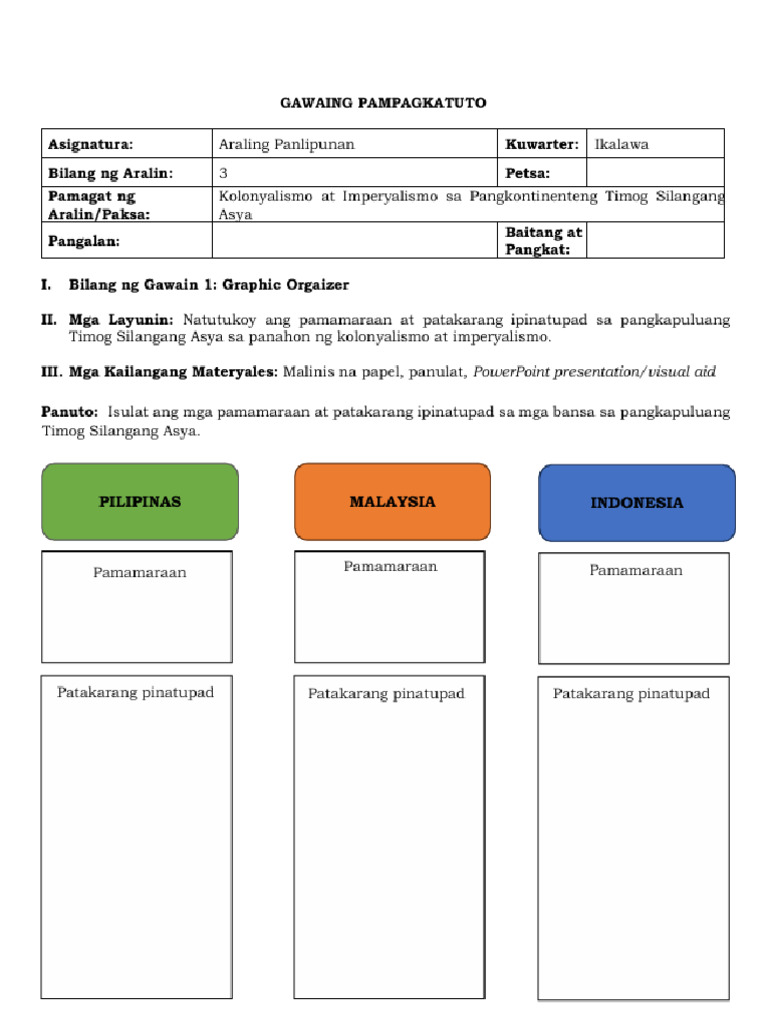 GAWAING PAMPAGKATUTO

| Asignatura: | Araling Panlipunan | Kuwarter: | Ikalawa |
|---|---|---|---|
| Bilang ng Aralin: | 3 | Petsa: | |
| Pamagat ng Aralin/Paksa: | Kolonyalismo at Imperyalismo sa Pangkontinenteng Timog Silangang Asya | | |
| Pangalan: | | Baitang at Pangkat: | |

I. Bilang ng Gawain 1: Graphic Orgaizer

II. Mga Layunin: Natutukoy ang pamamaraan at patakarang ipinatupad sa pangkapuluang Timog Silangang Asya sa panahon ng kolonyalismo at imperyalismo.

III. Mga Kailangang Materyales: Malinis na papel, panulat, PowerPoint presentation/visual aid

Panuto: Isulat ang mga pamamaraan at patakarang ipinatupad sa mga bansa sa pangkapuluang Timog Silangang Asya.

PILIPINAS

Pamamaraan

Patakarang pinatupad

MALAYSIA

Pamamaraan

Patakarang pinatupad

INDONESIA

Pamamaraan

Patakarang pinatupad